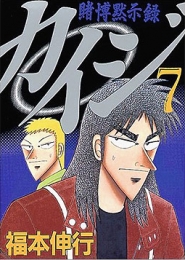 賭博黙示録
カイジ
7
福本伸行